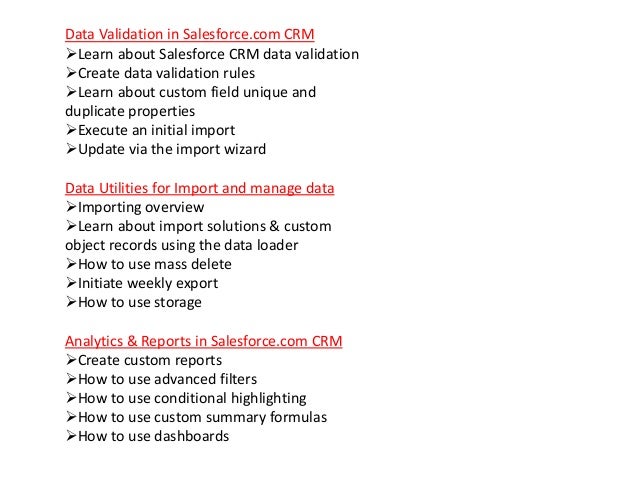 Data Validation in Salesforce.com CRM
➢Learn about Salesforce CRM data validation
➢Create data validation rules
➢Learn about custom field unique and duplicate properties
➢Execute an initial import
➢Update via the import wizard

Data Utilities for Import and manage data
➢Importing overview
➢Learn about import solutions & custom object records using the data loader
➢How to use mass delete
➢Initiate weekly export
➢How to use storage

Analytics & Reports in Salesforce.com CRM
➢Create custom reports
➢How to use advanced filters
➢How to use conditional highlighting
➢How to use custom summary formulas
➢How to use dashboards